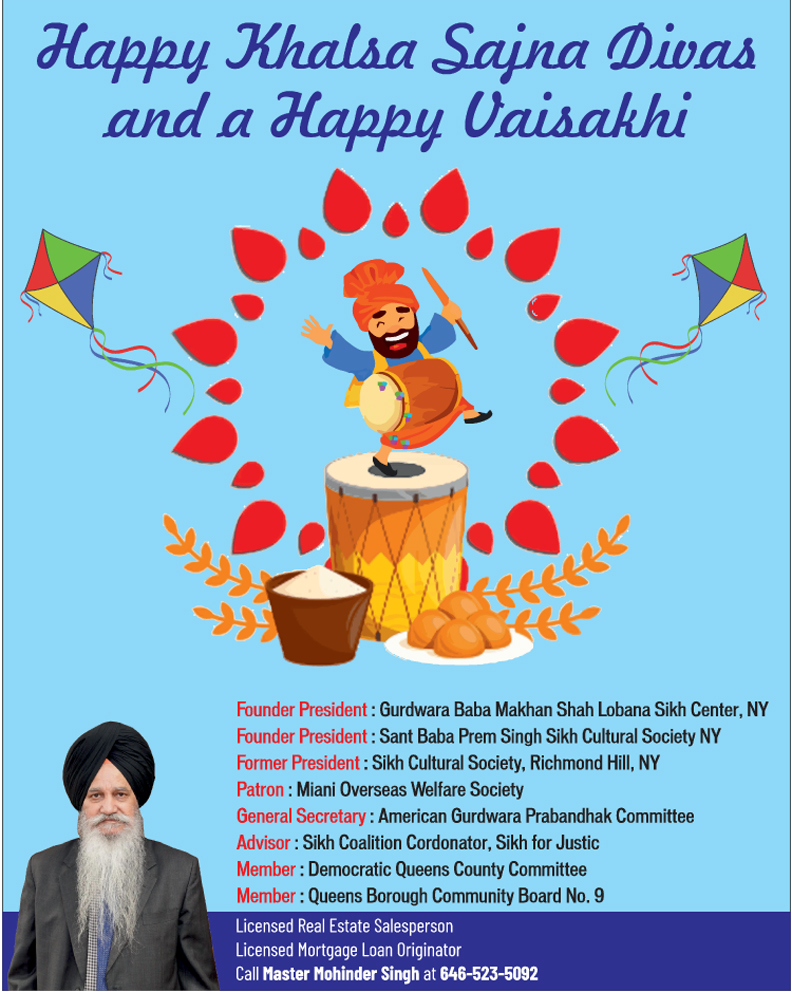 Happy Khalsa Sajna Divas and a Happy Vaisakhi

Founder President : Gurdwara Baba Makhan Shah Lobana Sikh Center, NY
Founder President : Sant Baba Prem Singh Sikh Cultural Society NY
Former President : Sikh Cultural Society, Richmond Hill, NY
Patron : Miani Overseas Welfare Society
General Secretary : American Gurdwara Prabandhak Committee
Advisor : Sikh Coalition Cordonator, Sikh for Justic
Member : Democratic Queens County Committee
Member : Queens Borough Community Board No. 9

Licensed Real Estate Salesperson
Licensed Mortgage Loan Originator
Call Master Mohinder Singh at 646-523-5092